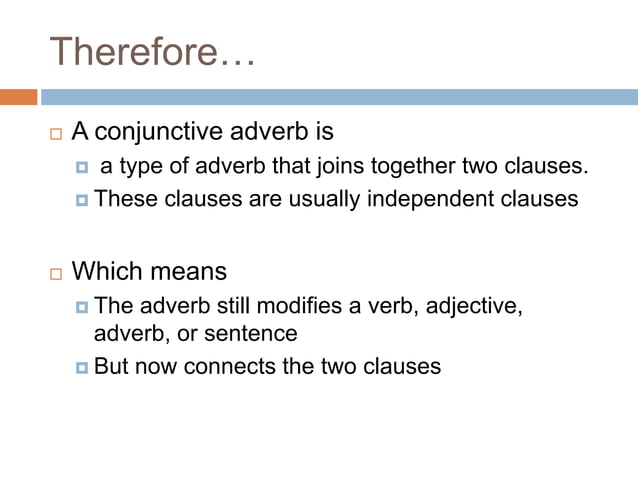 Therefore…

A conjunctive adverb is

a type of adverb that joins together two clauses.

These clauses are usually independent clauses

Which means

The adverb still modifies a verb, adjective, adverb, or sentence

But now connects the two clauses